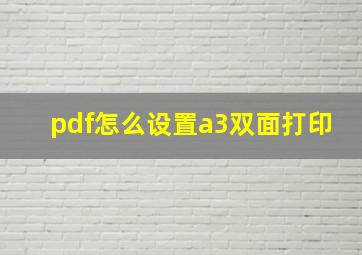 pdf怎么设置a3双面打印